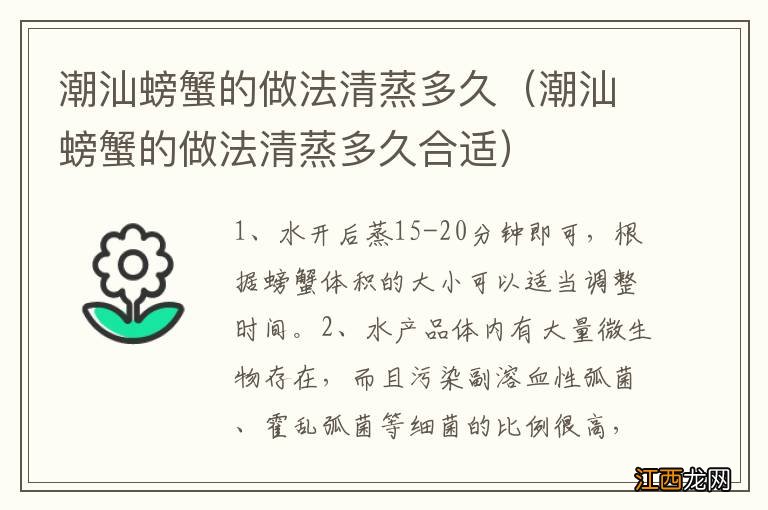 潮汕螃蟹的做法清蒸多久（潮汕螃蟹的做法清蒸多久合适）

1、水开后蒸15-20分钟即可，根据螃蟹体积的大小可以适当调整时间。2、水产品体内有大量微生物存在，而且污染副溶血性弧菌、霍乱弧菌等细菌的比例很高，

江西龙网